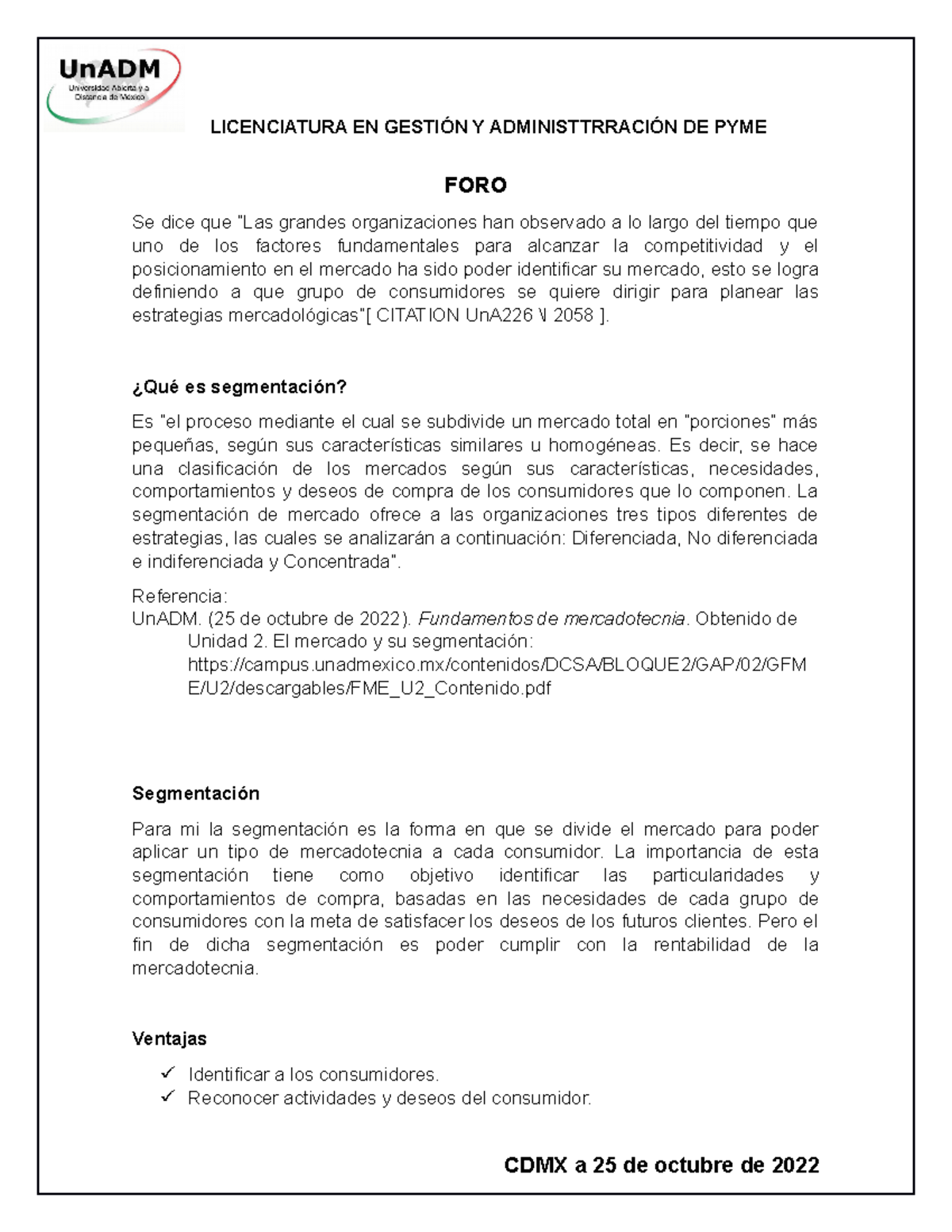 UnADM
Universidad Abierta y a Distancia de México

LICENCIATURA EN GESTIÓN Y ADMINISTTRRACIÓN DE PYME

FORO

Se dice que "Las grandes organizaciones han observado a lo largo del tiempo que uno de los factores fundamentales para alcanzar la competitividad y el posicionamiento en el mercado ha sido poder identificar su mercado, esto se logra definiendo a que grupo de consumidores se quiere dirigir para planear las estrategias mercadológicas"[ CITATION UnA226 \l 2058 ].

¿Qué es segmentación?

Es "el proceso mediante el cual se subdivide un mercado total en "porciones" más pequeñas, según sus características similares u homogéneas. Es decir, se hace una clasificación de los mercados según sus características, necesidades, comportamientos y deseos de compra de los consumidores que lo componen. La segmentación de mercado ofrece a las organizaciones tres tipos diferentes de estrategias, las cuales se analizarán a continuación: Diferenciada, No diferenciada e indiferenciada y Concentrada".

Referencia:
UnADM. (25 de octubre de 2022). Fundamentos de mercadotecnia. Obtenido de Unidad 2. El mercado y su segmentación: https://campus.unadmexico.mx/contenidos/DCSA/BLOQUE2/GAP/02/GFME/U2/descargables/FME_U2_Contenido.pdf

Segmentación

Para mi la segmentación es la forma en que se divide el mercado para poder aplicar un tipo de mercadotecnia a cada consumidor. La importancia de esta segmentación tiene como objetivo identificar las particularidades y comportamientos de compra, basadas en las necesidades de cada grupo de consumidores con la meta de satisfacer los deseos de los futuros clientes. Pero el fin de dicha segmentación es poder cumplir con la rentabilidad de la mercadotecnia.

Ventajas

✓ Identificar a los consumidores.
✓ Reconocer actividades y deseos del consumidor.

CDMX a 25 de octubre de 2022